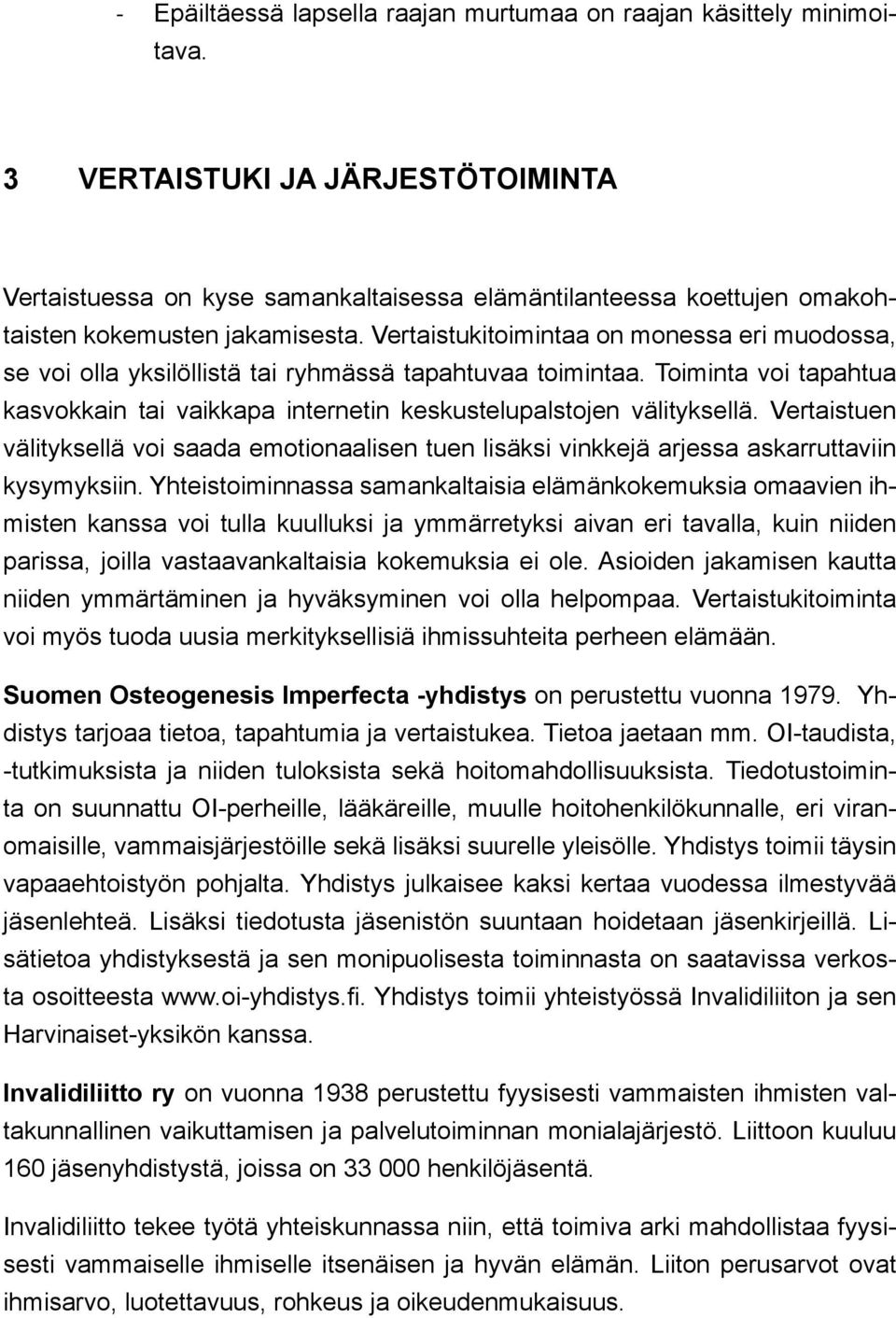 - Epäiltäessä lapsella raajan murtumaa on raajan käsittely minimoitava.

3 VERTAISTUKI JA JÄRJESTÖTOIMINTA

Vertaistuessa on kyse samankaltaisessa elämäntilanteessa koettujen omakohtaisten kokemusten jakamisesta. Vertaistukitoimintaa on monessa eri muodossa, se voi olla yksilöllistä tai ryhmässä tapahtuvaa toimintaa. Toiminta voi tapahtua kasvokkain tai vaikkapa internetin keskustelupalstojen välityksellä. Vertaistuen välityksellä voi saada emotionaalisen tuen lisäksi vinkkejä arjessa askarruttaviin kysymyksiin. Yhteistoiminnassa samankaltaisia elämänkokemuksia omaavien ihmisten kanssa voi tulla kuulluksi ja ymmärretyksi aivan eri tavalla, kuin niiden parissa, joilla vastaavankaltaisia kokemuksia ei ole. Asioiden jakamisen kautta niiden ymmärtäminen ja hyväksyminen voi olla helpompaa. Vertaistukitoiminta voi myös tuoda uusia merkityksellisiä ihmissuhteita perheen elämään.

Suomen Osteogenesis Imperfecta -yhdistys on perustettu vuonna 1979. Yhdistys tarjoaa tietoa, tapahtumia ja vertaistukea. Tietoa jaetaan mm. OI-taudista, -tutkimuksista ja niiden tuloksista sekä hoitomahdollisuuksista. Tiedotustoiminta on suunnattu OI-perheille, lääkäreille, muulle hoitohenkilökunnalle, eri viranomaisille, vammaisjärjestöille sekä lisäksi suurelle yleisölle. Yhdistys toimii täysin vapaaehtoistyön pohjalta. Yhdistys julkaisee kaksi kertaa vuodessa ilmestyvää jäsenlehteä. Lisäksi tiedotusta jäsenistön suuntaan hoidetaan jäsenkirjeillä. Lisätietoa yhdistyksestä ja sen monipuolisesta toiminnasta on saatavissa verkosta osoitteesta www.oi-yhdistys.fi. Yhdistys toimii yhteistyössä Invalidiliiton ja sen Harvinaiset-yksikön kanssa.

Invalidiliitto ry on vuonna 1938 perustettu fyysisesti vammaisten ihmisten valtakunnallinen vaikuttamisen ja palvelutoiminnan monialajärjestö. Liittoon kuuluu 160 jäsenyhdistystä, joissa on 33 000 henkilöjäsentä.

Invalidiliitto tekee työtä yhteiskunnassa niin, että toimiva arki mahdollistaa fyysisesti vammaiselle ihmiselle itsenäisen ja hyvän elämän. Liiton perusarvot ovat ihmisarvo, luotettavuus, rohkeus ja oikeudenmukaisuus.